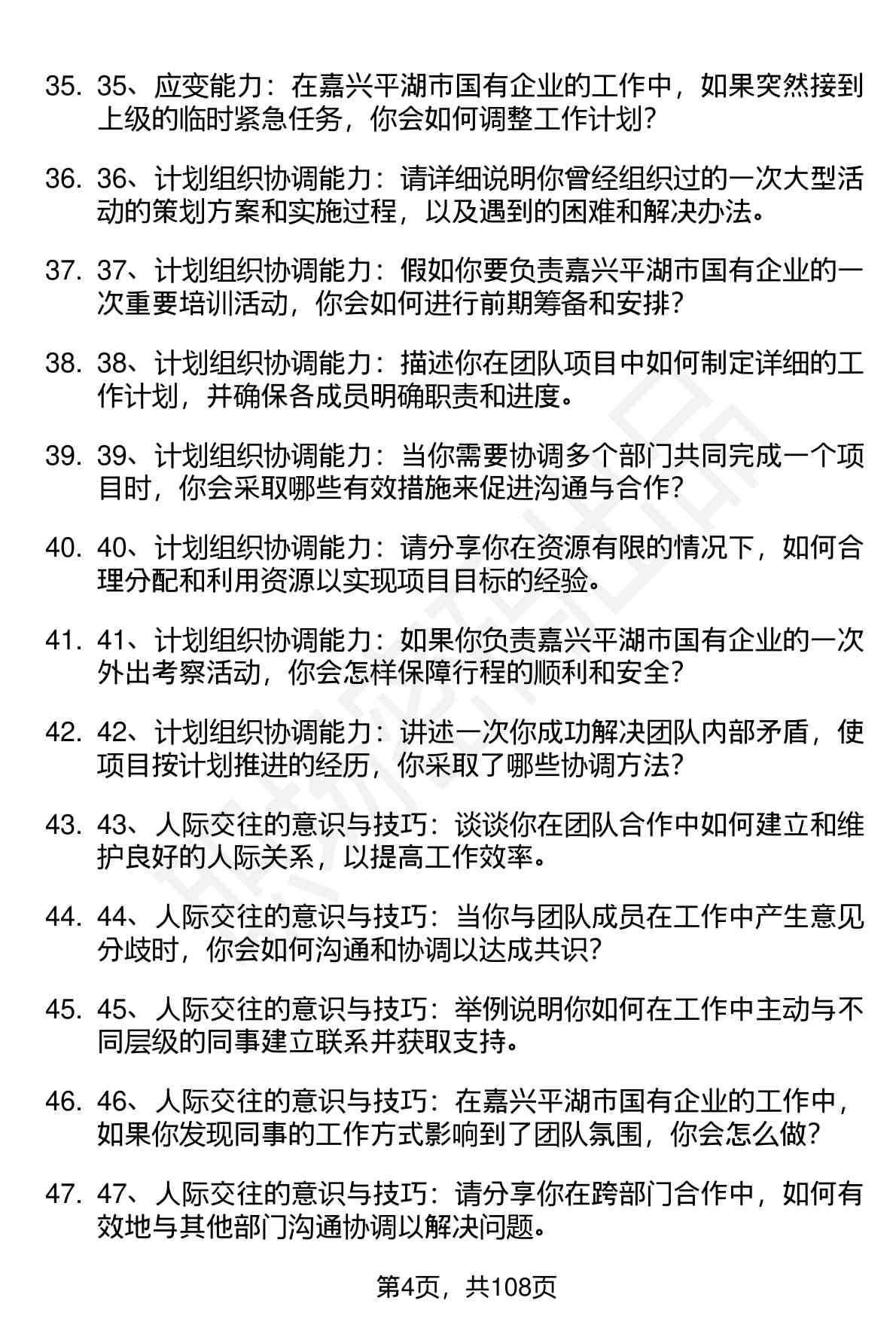 35. 35、应变能力：在嘉兴平湖市国有企业的工作中，如果突然接到上级的临时紧急任务，你会如何调整工作计划？

36. 36、计划组织协调能力：请详细说明你曾经组织过的一次大型活动的策划方案和实施过程，以及遇到的困难和解决办法。

37. 37、计划组织协调能力：假如你要负责嘉兴平湖市国有企业的一次重要培训活动，你会如何进行前期筹备和安排？

38. 38、计划组织协调能力：描述你在团队项目中如何制定详细的工作计划，并确保各成员明确职责和进度。

39. 39、计划组织协调能力：当你需要协调多个部门共同完成一个项目时，你会采取哪些有效措施来促进沟通与合作？

40. 40、计划组织协调能力：请分享你在资源有限的情况下，如何合理分配和利用资源以实现项目目标的经验。

41. 41、计划组织协调能力：如果你负责嘉兴平湖市国有企业的一次外出考察活动，你会怎样保障行程的顺利和安全？

42. 42、计划组织协调能力：讲述一次你成功解决团队内部矛盾，使项目按计划推进的经历，你采取了哪些协调方法？

43. 43、人际交往的意识与技巧：谈谈你在团队合作中如何建立和维护良好的人际关系，以提高工作效率。

44. 44、人际交往的意识与技巧：当你与团队成员在工作中产生意见分歧时，你会如何沟通和协调以达成共识？

45. 45、人际交往的意识与技巧：举例说明你如何在工作中主动与不同层级的同事建立联系并获取支持。

46. 46、人际交往的意识与技巧：在嘉兴平湖市国有企业的工作中，如果你发现同事的工作方式影响到了团队氛围，你会怎么做？

47. 47、人际交往的意识与技巧：请分享你在跨部门合作中，如何有效地与其他部门沟通协调以解决问题。

第4页，共108页